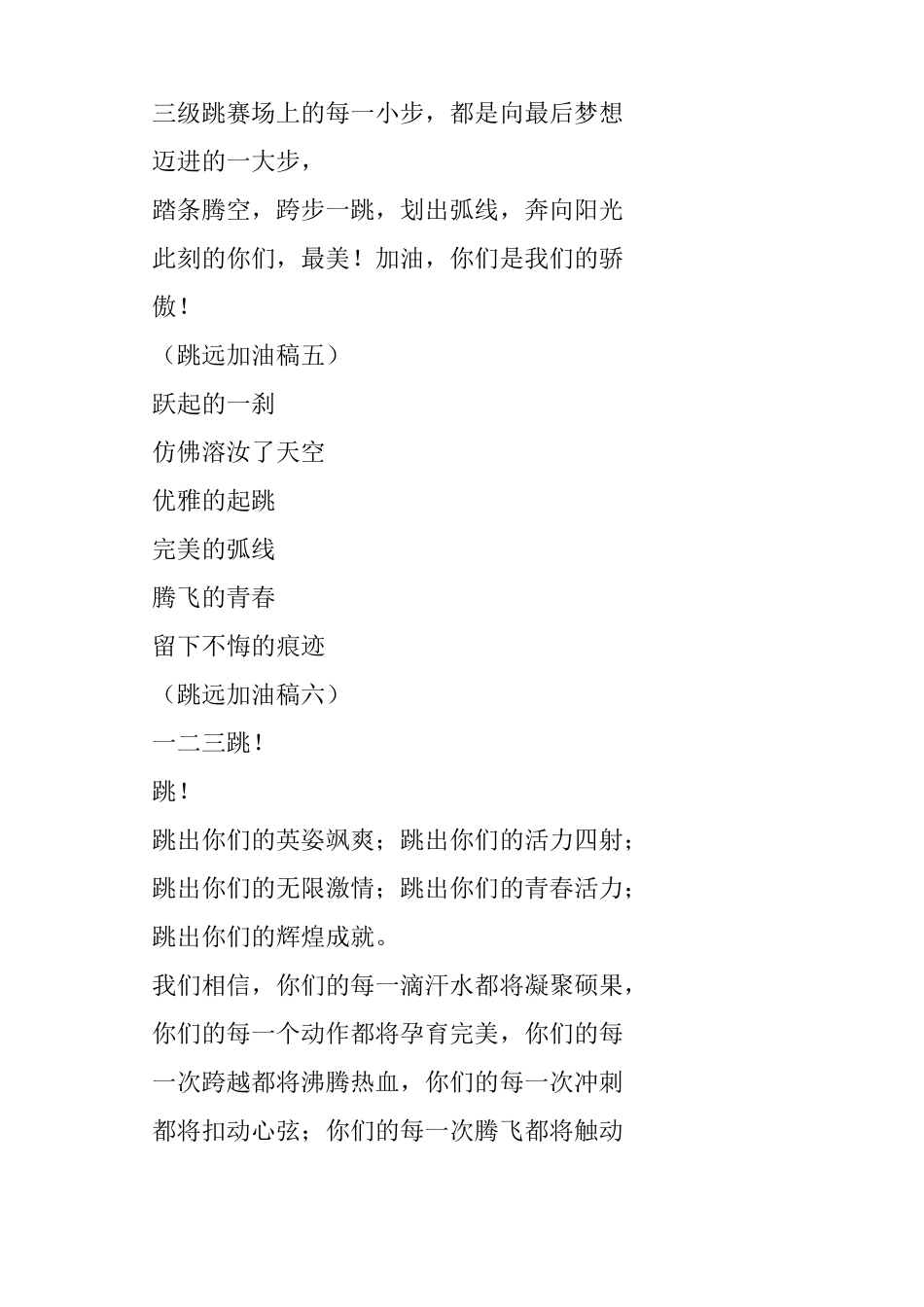 三级跳赛场上的每一小步，都是向最后梦想迈进的一大步，

踏条腾空，跨步一跳，划出弧线，奔向阳光

此刻的你们，最美！加油，你们是我们的骄傲！

（跳远加油稿五）

跃起的一刹

仿佛溶汝了天空

优雅的起跳

完美的弧线

腾飞的青春

留下不悔的痕迹

（跳远加油稿六）

一二三跳！

跳！

跳出你们的英姿飒爽；跳出你们的活力四射；跳出你们的无限激情；跳出你们的青春活力；跳出你们的辉煌成就。

我们相信，你们的每一滴汗水都将凝聚硕果，你们的每一个动作都将孕育完美，你们的每一次跨越都将沸腾热血，你们的每一次冲刺都将扣动心弦；你们的每一次腾飞都将触动